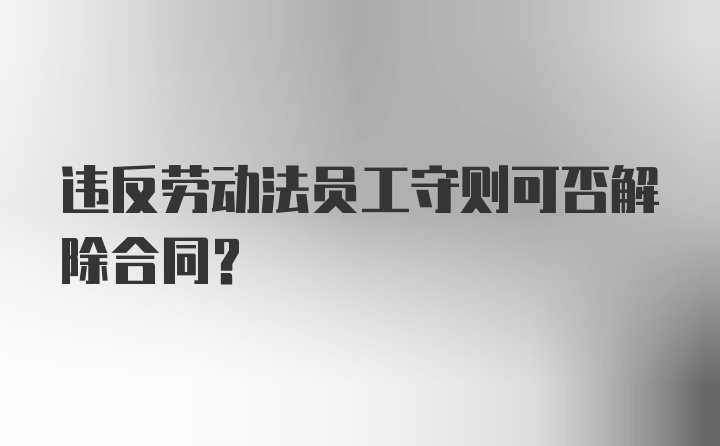 违反劳动法员工守则可否解除合同？